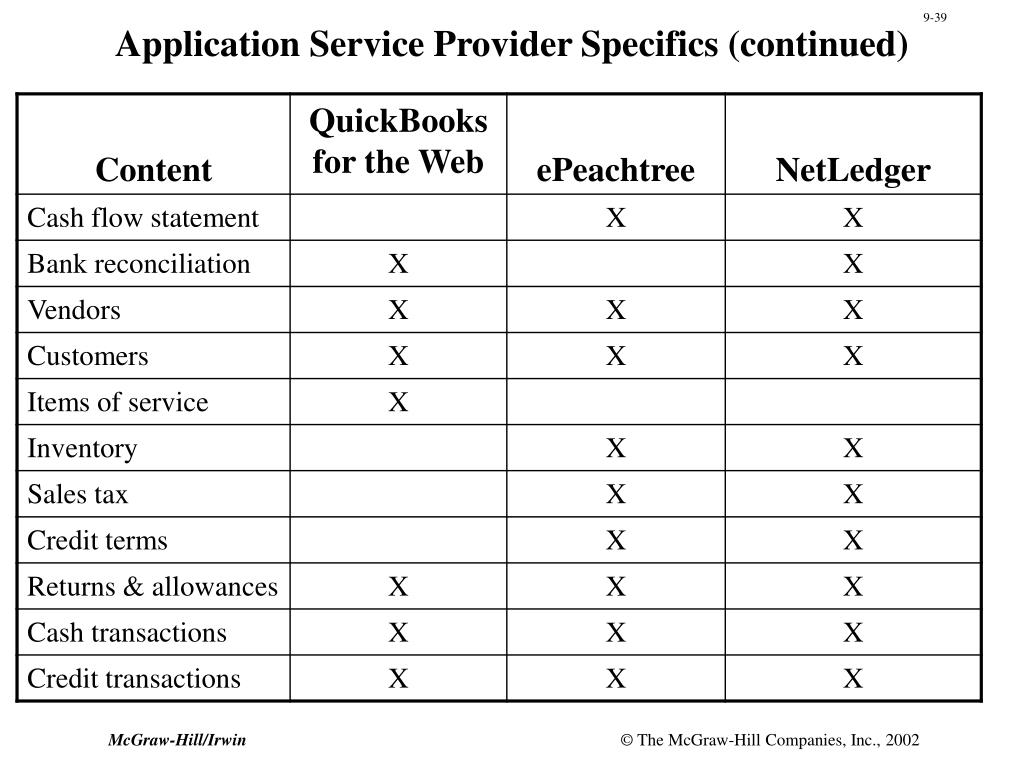 9-39

Application Service Provider Specifics (continued)

| Content | QuickBooks for the Web | ePeachtree | NetLedger |
|---|---|---|---|
| Cash flow statement | | X | X |
| Bank reconciliation | X | | X |
| Vendors | X | X | X |
| Customers | X | X | X |
| Items of service | X | | |
| Inventory | | X | X |
| Sales tax | | X | X |
| Credit terms | | X | X |
| Returns & allowances | X | X | X |
| Cash transactions | X | X | X |
| Credit transactions | X | X | X |

McGraw-Hill/Irwin

© The McGraw-Hill Companies, Inc., 2002